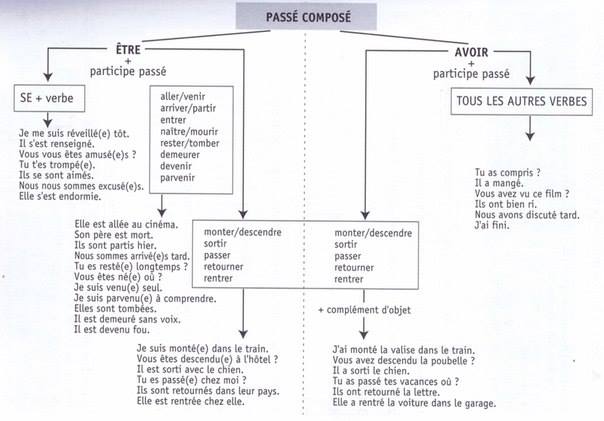 PASSÉ COMPOSÉ

ÊTRE
+
participe passé

SE + verbe

Je me suis réveillé(e) tôt.
Il s'est renseigné.
Vous vous êtes amusé(e)s ?
Tu t'es trompé(e).
Ils se sont aimés.
Nous nous sommes excusé(e)s.
Elle s'est endormie.

aller/venir
arriver/partir
entrer
naître/mourir
rester/tomber
demeurer
devenir
parvenir

Elle est allée au cinéma.
Son père est mort.
Ils sont partis hier.
Nous sommes arrivé(e)s tard.
Tu es resté(e) longtemps ?
Vous êtes né(e) où ?
Je suis venu(e) seul.
Je suis parvenu(e) à comprendre.
Elles sont tombées.
Il est demeuré sans voix.
Il est devenu fou.

monter/descendre
sortir
passer
retourner
rentrer

Je suis monté(e) dans le train.
Vous êtes descendu(e) à l'hôtel ?
Il est sorti avec le chien.
Tu es passé(e) chez moi ?
Ils sont retournés dans leur pays.
Elle est rentrée chez elle.

AVOIR
+
participe passé

TOUS LES AUTRES VERBES

Tu as compris ?
Il a mangé.
Vous avez vu ce film ?
Ils ont bien ri.
Nous avons discuté tard.
J'ai fini.

monter/descendre
sortir
passer
retourner
rentrer

+ complément d'objet

J'ai monté la valise dans le train.
Vous avez descendu la poubelle ?
Il a sorti le chien.
Tu as passé tes vacances où ?
Ils ont retourné la lettre.
Elle a rentré la voiture dans le garage.